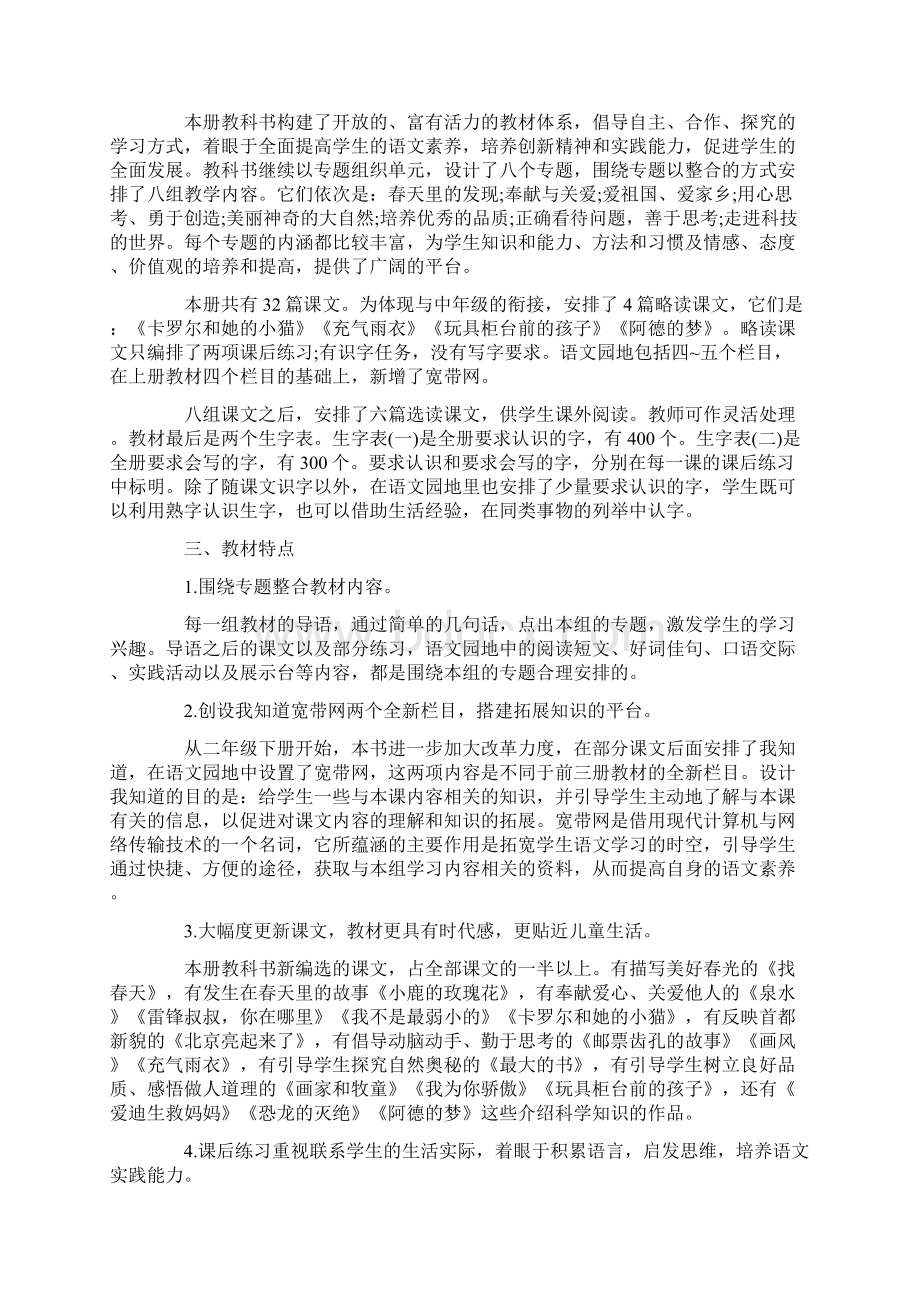 本册教科书构建了开放的、富有活力的教材体系，倡导自主、合作、探究的学习方式，着眼于全面提高学生的语文素养，培养创新精神和实践能力，促进学生的全面发展。教科书继续以专题组织单元，设计了八个专题，围绕专题以整合的方式安排了八组教学内容。它们依次是：春天里的发现;奉献与关爱;爱祖国、爱家乡;用心思考、勇于创造;美丽神奇的大自然;培养优秀的品质;正确看待问题，善于思考;走进科技的世界。每个专题的内涵都比较丰富，为学生知识和能力、方法和习惯及情感、态度、价值观的培养和提高，提供了广阔的平台。

本册共有 32 篇课文。为体现与中年级的衔接，安排了 4 篇略读课文，它们是：《卡罗尔和她的小猫》《充气雨衣》《玩具柜台前的孩子》《阿德的梦》。略读课文只编排了两项课后练习;有识字任务，没有写字要求。语文园地包括四~五个栏目，在上册教材四个栏目的基础上，新增了宽带网。

八组课文之后，安排了六篇选读课文，供学生课外阅读。教师可作灵活处理。教材最后是两个生字表。生字表(一)是全册要求认识的字，有 400 个。生字表(二)是全册要求会写的字，有 300 个。要求认识和要求会写的字，分别在每一课的课后练习中标明。除了随课文识字以外，在语文园地里也安排了少量要求认识的字，学生既可以利用熟字认识生字，也可以借助生活经验，在同类事物的列举中认字。

三、教材特点

1.围绕专题整合教材内容。

每一组教材的导语，通过简单的几句话，点出本组的专题，激发学生的学习兴趣。导语之后的课文以及部分练习，语文园地中的阅读短文、好词佳句、口语交际、实践活动以及展示台等内容，都是围绕本组的专题合理安排的。

2.创设我知道宽带网两个全新栏目，搭建拓展知识的平台。

从二年级下册开始，本书进一步加大改革力度，在部分课文后面安排了我知道，在语文园地中设置了宽带网，这两项内容是不同于前三册教材的全新栏目。设计我知道的目的是：给学生一些与本课内容相关的知识，并引导学生主动地了解与本课有关的信息，以促进对课文内容的理解和知识的拓展。宽带网是借用现代计算机与网络传输技术的一个名词，它所蕴涵的主要作用是拓宽学生语文学习的时空，引导学生通过快捷、方便的途径，获取与本组学习内容相关的资料，从而提高自身的语文素养。

3.大幅度更新课文，教材更具有时代感，更贴近儿童生活。

本册教科书新编选的课文，占全部课文的一半以上。有描写美好春光的《找春天》，有发生在春天里的故事《小鹿的玫瑰花》，有奉献爱心、关爱他人的《泉水》《雷锋叔叔，你在哪里》《我不是最弱小的》《卡罗尔和她的小猫》，有反映首都新貌的《北京亮起来了》，有倡导动脑动手、勤于思考的《邮票齿孔的故事》《画风》《充气雨衣》，有引导学生探究自然奥秘的《最大的书》，有引导学生树立良好品质、感悟做人道理的《画家和牧童》《我为你骄傲》《玩具柜台前的孩子》，还有《爱迪生救妈妈》《恐龙的灭绝》《阿德的梦》这些介绍科学知识的作品。

4.课后练习重视联系学生的生活实际，着眼于积累语言，启发思维，培养语文实践能力。